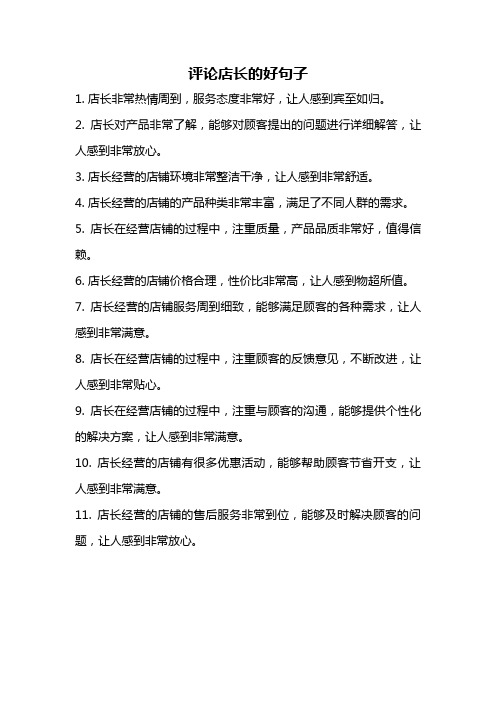 评论店长的好句子

1. 店长非常热情周到，服务态度非常好，让人感到宾至如归。

2. 店长对产品非常了解，能够对顾客提出的问题进行详细解答，让人感到非常放心。

3. 店长经营的店铺环境非常整洁干净，让人感到非常舒适。

4. 店长经营的店铺的产品种类非常丰富，满足了不同人群的需求。

5. 店长在经营店铺的过程中，注重质量，产品品质非常好，值得信赖。

6. 店长经营的店铺价格合理，性价比非常高，让人感到物超所值。

7. 店长经营的店铺服务周到细致，能够满足顾客的各种需求，让人感到非常满意。

8. 店长在经营店铺的过程中，注重顾客的反馈意见，不断改进，让人感到非常贴心。

9. 店长在经营店铺的过程中，注重与顾客的沟通，能够提供个性化的解决方案，让人感到非常满意。

10. 店长经营的店铺有很多优惠活动，能够帮助顾客节省开支，让人感到非常满意。

11. 店长经营的店铺的售后服务非常到位，能够及时解决顾客的问题，让人感到非常放心。